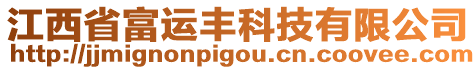 江西省富运丰科技有限公司
http://jjmignonpigou.cn.coovee.com